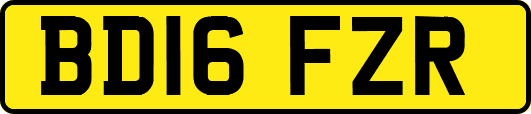 BD16 FZR